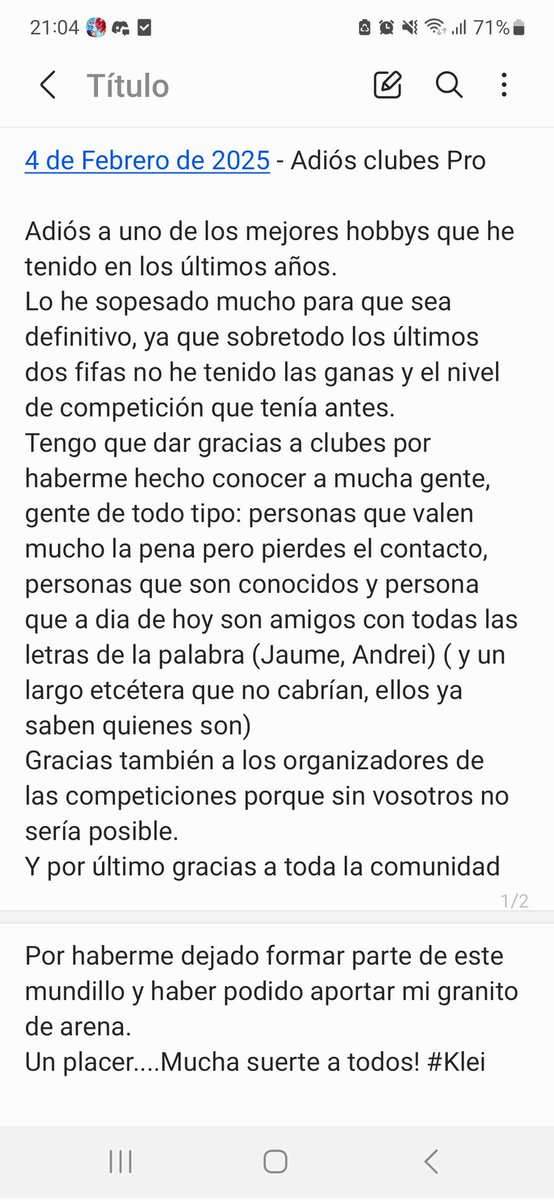 21:04 71%

Título

4 de Febrero de 2025 - Adiós clubes Pro

Adiós a uno de los mejores hobbys que he tenido en los últimos años.
Lo he sopesado mucho para que sea definitivo, ya que sobretodo los últimos dos fifas no he tenido las ganas y el nivel de competición que tenía antes.
Tengo que dar gracias a clubes por haberme hecho conocer a mucha gente, gente de todo tipo: personas que valen mucho la pena pero pierdes el contacto, personas que son conocidos y persona que a dia de hoy son amigos con todas las letras de la palabra (Jaume, Andrei) ( y un largo etcétera que no cabrían, ellos ya saben quienes son)
Gracias también a los organizadores de las competiciones porque sin vosotros no sería posible.
Y por último gracias a toda la comunidad

1/2

Por haberme dejado formar parte de este mundillo y haber podido aportar mi granito de arena.
Un placer....Mucha suerte a todos! #Klei